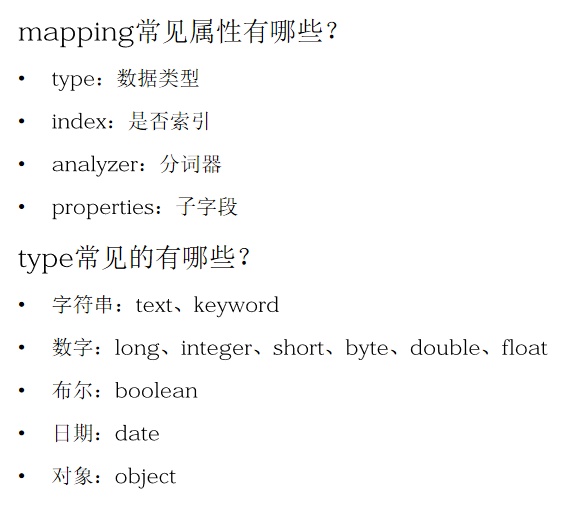 mapping常见属性有哪些？

• type：数据类型
• index：是否索引
• analyzer：分词器
• properties：子字段

type常见的有哪些？

• 字符串：text、keyword
• 数字：long、integer、short、byte、double、float
• 布尔：boolean
• 日期：date
• 对象：object